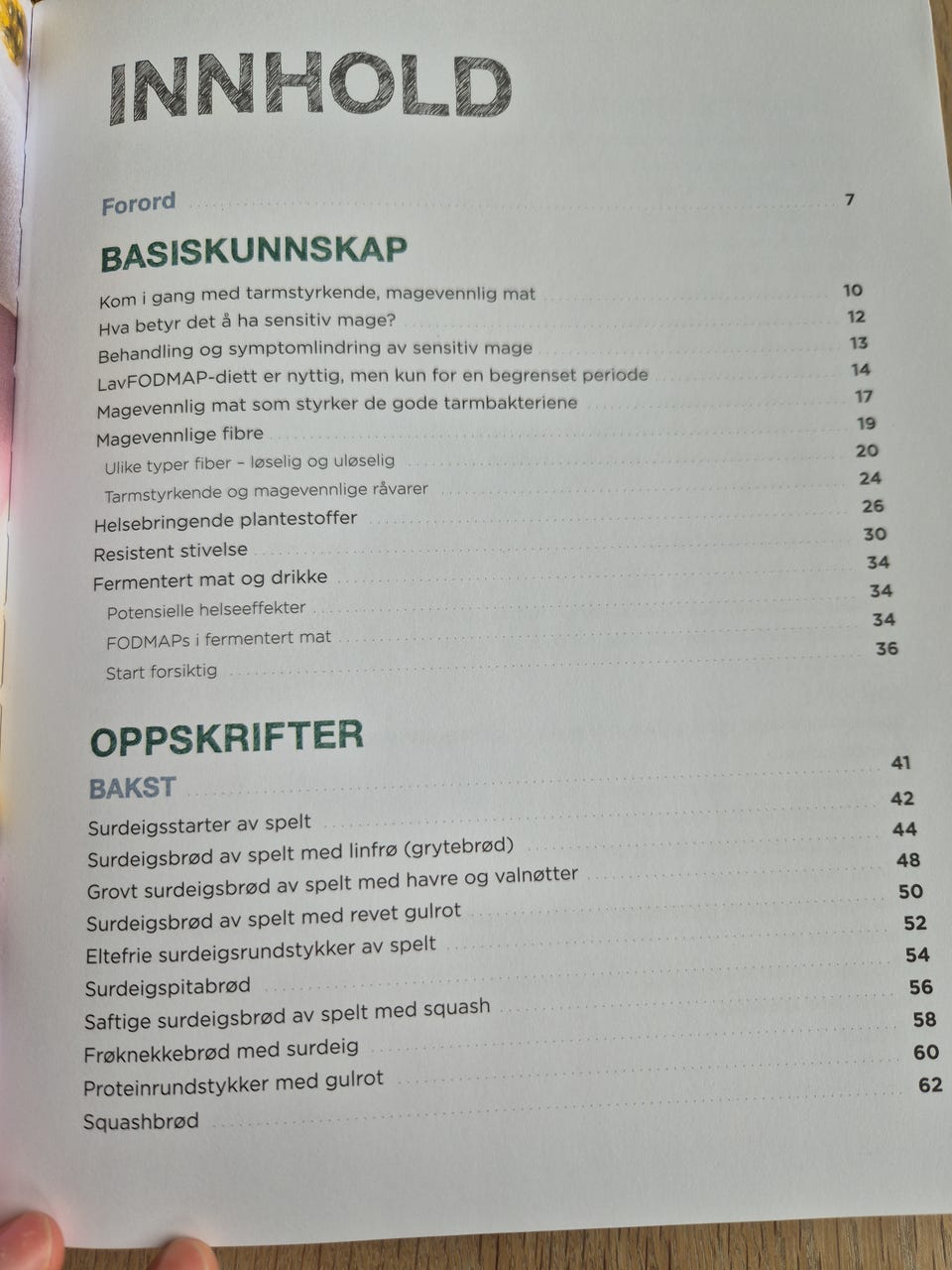 INNHOLD

Forord 7

BASISKUNNSKAP

Kom i gang med tarmstyrkende, magevennlig mat 10
Hva betyr det å ha sensitiv mage? 12
Behandling og symptomlindring av sensitiv mage 13
LavFODMAP-diett er nyttig, men kun for en begrenset periode 14
Magevennlig mat som styrker de gode tarmbakteriene 17
Magevennlige fibre 19
Ulike typer fiber – løselig og uløselig 20
Tarmstyrkende og magevennlige råvarer 24
Helsebringende plantestoffer 26
Resistent stivelse 30
Fermentert mat og drikke 34
Potensielle helseeffekter 34
FODMAPs i fermentert mat 34
Start forsiktig 36

OPPSKRIFTER

BAKST 41
Surdeigsstarter av spelt 42
Surdeigsbrød av spelt med linfrø (grytebrød) 44
Grovt surdeigsbrød av spelt med havre og valnøtter 48
Surdeigsbrød av spelt med revet gulrot 50
Eltefrie surdeigsrundstykker av spelt 52
Surdeigspitabrød 54
Saftige surdeigsbrød av spelt med squash 56
Frøknekkebrød med surdeig 58
Proteinrundstykker med gulrot 60
Squashbrød 62